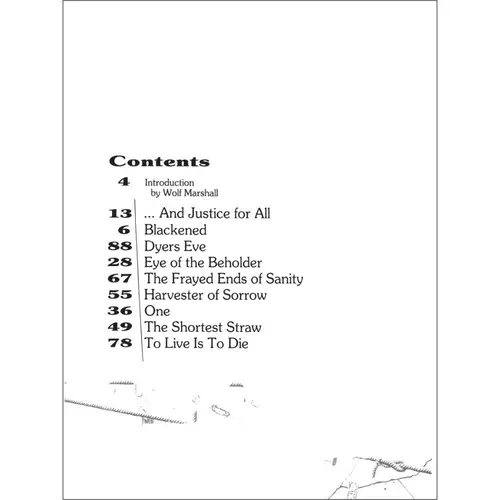 Contents

4 Introduction by Wolf Marshall

13 ... And Justice for All
6 Blackened
88 Dyers Eve
28 Eye of the Beholder
67 The Frayed Ends of Sanity
55 Harvester of Sorrow
36 One
49 The Shortest Straw
78 To Live Is To Die